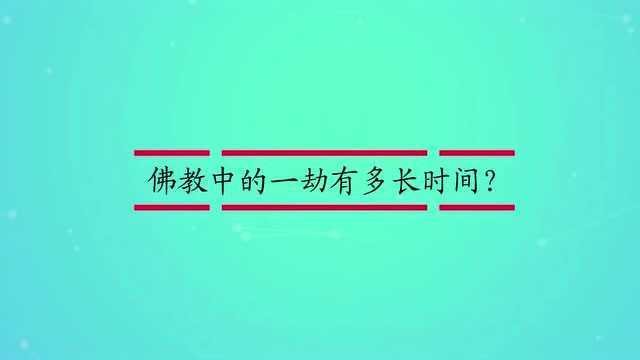 佛教中的一劫有多长时间？